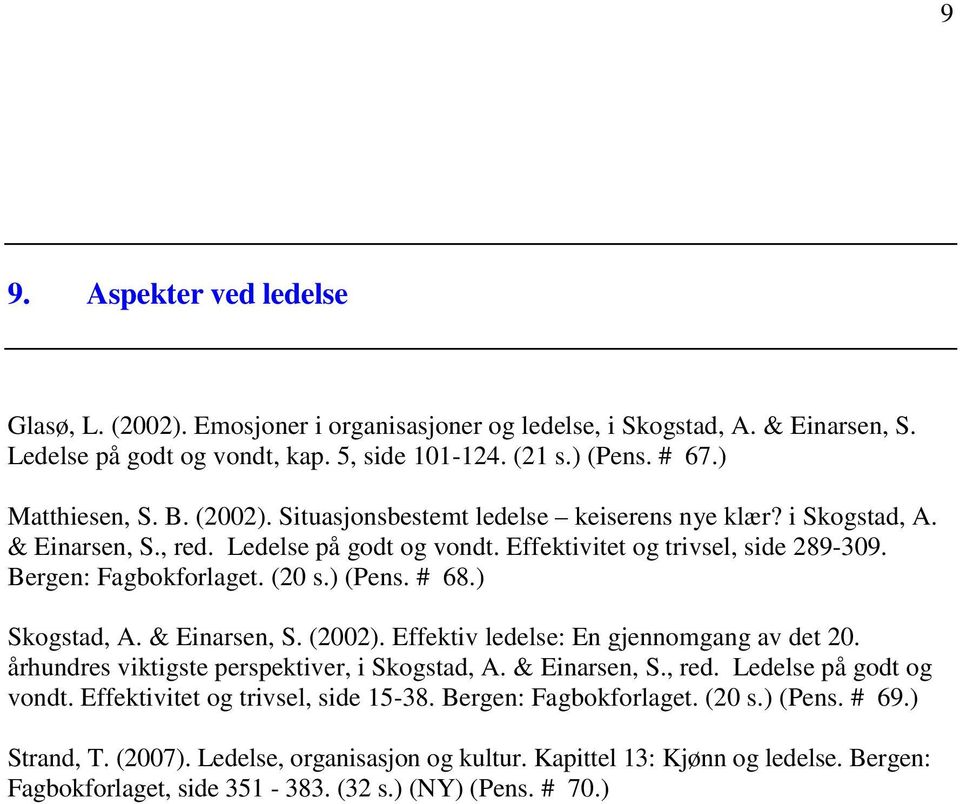 9

9. Aspekter ved ledelse

Glasø, L. (2002). Emosjoner i organisasjoner og ledelse, i Skogstad, A. & Einarsen, S. Ledelse på godt og vondt, kap. 5, side 101-124. (21 s.) (Pens. # 67.)

Matthiesen, S. B. (2002). Situasjonsbestemt ledelse – keiserens nye klær? i Skogstad, A. & Einarsen, S., red. Ledelse på godt og vondt. Effektivitet og trivsel, side 289-309. Bergen: Fagbokforlaget. (20 s.) (Pens. # 68.)

Skogstad, A. & Einarsen, S. (2002). Effektiv ledelse: En gjennomgang av det 20. århundres viktigste perspektiver, i Skogstad, A. & Einarsen, S., red. Ledelse på godt og vondt. Effektivitet og trivsel, side 15-38. Bergen: Fagbokforlaget. (20 s.) (Pens. # 69.)

Strand, T. (2007). Ledelse, organisasjon og kultur. Kapittel 13: Kjønn og ledelse. Bergen: Fagbokforlaget, side 351 - 383. (32 s.) (NY) (Pens. # 70.)